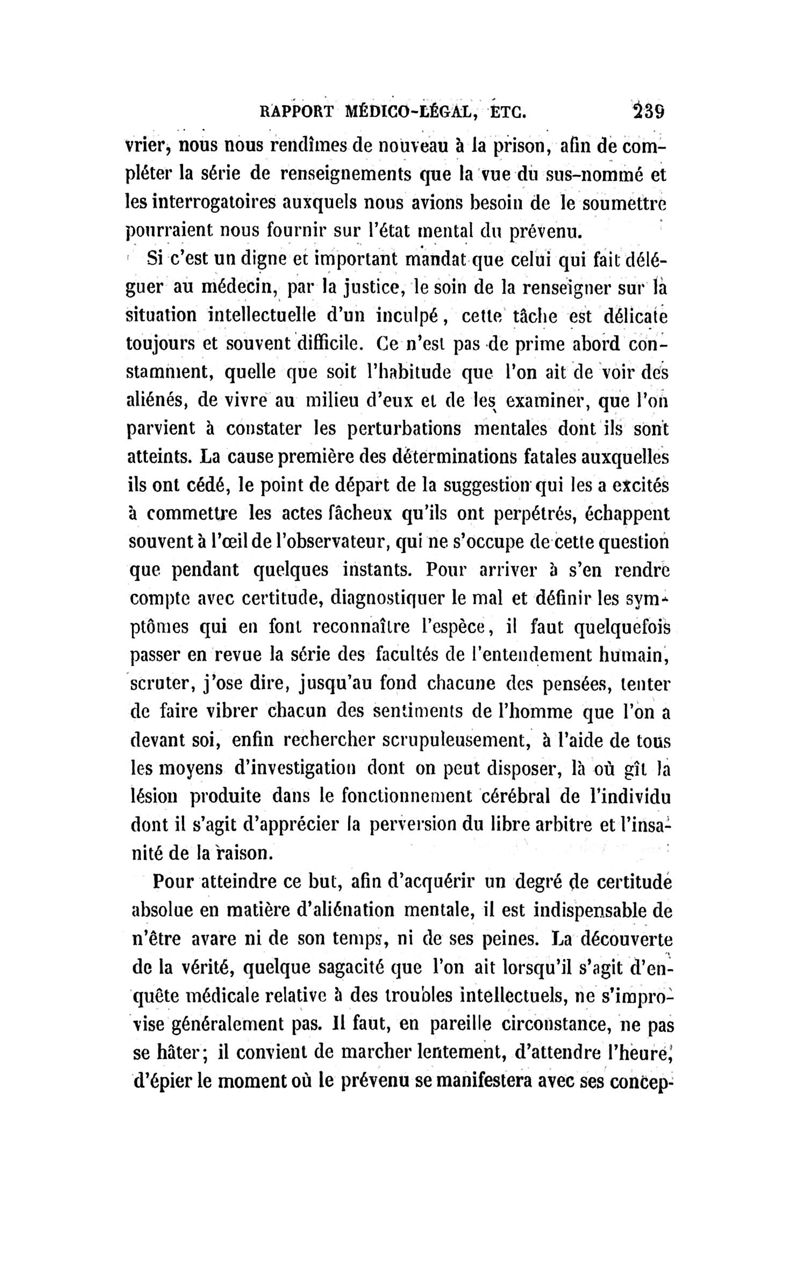 RAPPORT MÉDICO-LÉGAL, ETC. 239

vrier, nous nous rendîmes de nouveau à la prison, afin de compléter la série de renseignements que la vue du sus-nommé et les interrogatoires auxquels nous avions besoin de le soumettre pourraient nous fournir sur l'état mental du prévenu.

Si c'est un digne et important mandat que celui qui fait déléguer au médecin, par la justice, le soin de la renseigner sur la situation intellectuelle d'un inculpé, cette tâche est délicate toujours et souvent difficile. Ce n'est pas de prime abord constamment, quelle que soit l'habitude que l'on ait de voir des aliénés, de vivre au milieu d'eux et de les examiner, que l'on parvient à constater les perturbations mentales dont ils sont atteints. La cause première des déterminations fatales auxquelles ils ont cédé, le point de départ de la suggestion qui les a excités à commettre les actes fâcheux qu'ils ont perpétrés, échappent souvent à l'œil de l'observateur, qui ne s'occupe de cette question que pendant quelques instants. Pour arriver à s'en rendre compte avec certitude, diagnostiquer le mal et définir les symptômes qui en font reconnaître l'espèce, il faut quelquefois passer en revue la série des facultés de l'entendement humain, scruter, j'ose dire, jusqu'au fond chacune des pensées, tenter de faire vibrer chacun des sentiments de l'homme que l'on a devant soi, enfin rechercher scrupuleusement, à l'aide de tous les moyens d'investigation dont on peut disposer, là où gît la lésion produite dans le fonctionnement cérébral de l'individu dont il s'agit d'apprécier la perversion du libre arbitre et l'insanité de la raison.

Pour atteindre ce but, afin d'acquérir un degré de certitude absolue en matière d'aliénation mentale, il est indispensable de n'être avare ni de son temps, ni de ses peines. La découverte de la vérité, quelque sagacité que l'on ait lorsqu'il s'agit d'enquête médicale relative à des troubles intellectuels, ne s'improvise généralement pas. Il faut, en pareille circonstance, ne pas se hâter; il convient de marcher lentement, d'attendre l'heure, d'épier le moment où le prévenu se manifestera avec ses concep-